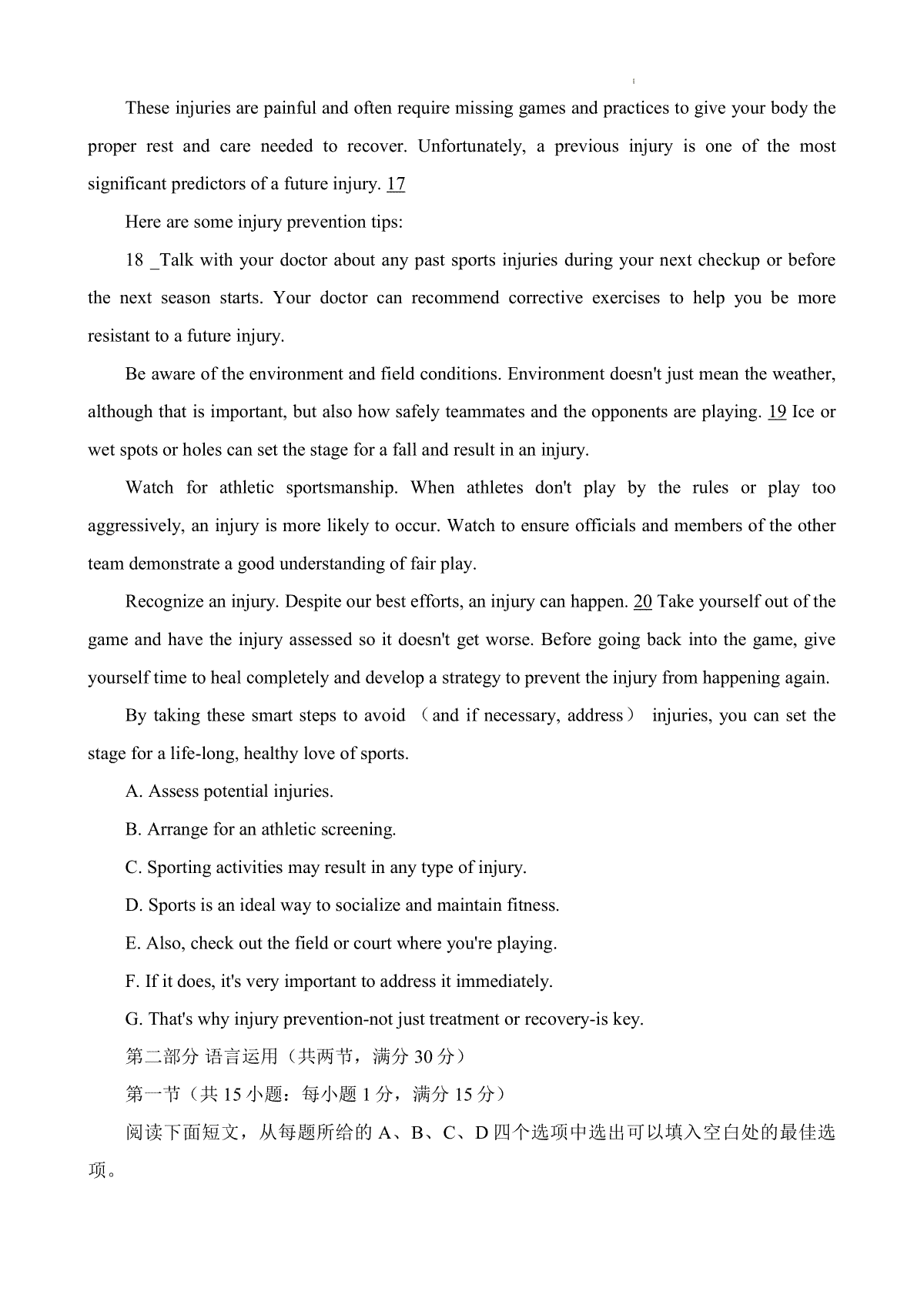 These injuries are painful and often require missing games and practices to give your body the proper rest and care needed to recover. Unfortunately, a previous injury is one of the most significant predictors of a future injury. 17

Here are some injury prevention tips:

18 _Talk with your doctor about any past sports injuries during your next checkup or before the next season starts. Your doctor can recommend corrective exercises to help you be more resistant to a future injury.

Be aware of the environment and field conditions. Environment doesn't just mean the weather, although that is important, but also how safely teammates and the opponents are playing. 19 Ice or wet spots or holes can set the stage for a fall and result in an injury.

Watch for athletic sportsmanship. When athletes don't play by the rules or play too aggressively, an injury is more likely to occur. Watch to ensure officials and members of the other team demonstrate a good understanding of fair play.

Recognize an injury. Despite our best efforts, an injury can happen. 20 Take yourself out of the game and have the injury assessed so it doesn't get worse. Before going back into the game, give yourself time to heal completely and develop a strategy to prevent the injury from happening again.

By taking these smart steps to avoid （and if necessary, address） injuries, you can set the stage for a life-long, healthy love of sports.

A. Assess potential injuries.

B. Arrange for an athletic screening.

C. Sporting activities may result in any type of injury.

D. Sports is an ideal way to socialize and maintain fitness.

E. Also, check out the field or court where you're playing.

F. If it does, it's very important to address it immediately.

G. That's why injury prevention-not just treatment or recovery-is key.

第二部分 语言运用（共两节，满分 30 分）

第一节（共 15 小题：每小题 1 分，满分 15 分）

阅读下面短文，从每题所给的 A、B、C、D 四个选项中选出可以填入空白处的最佳选项。